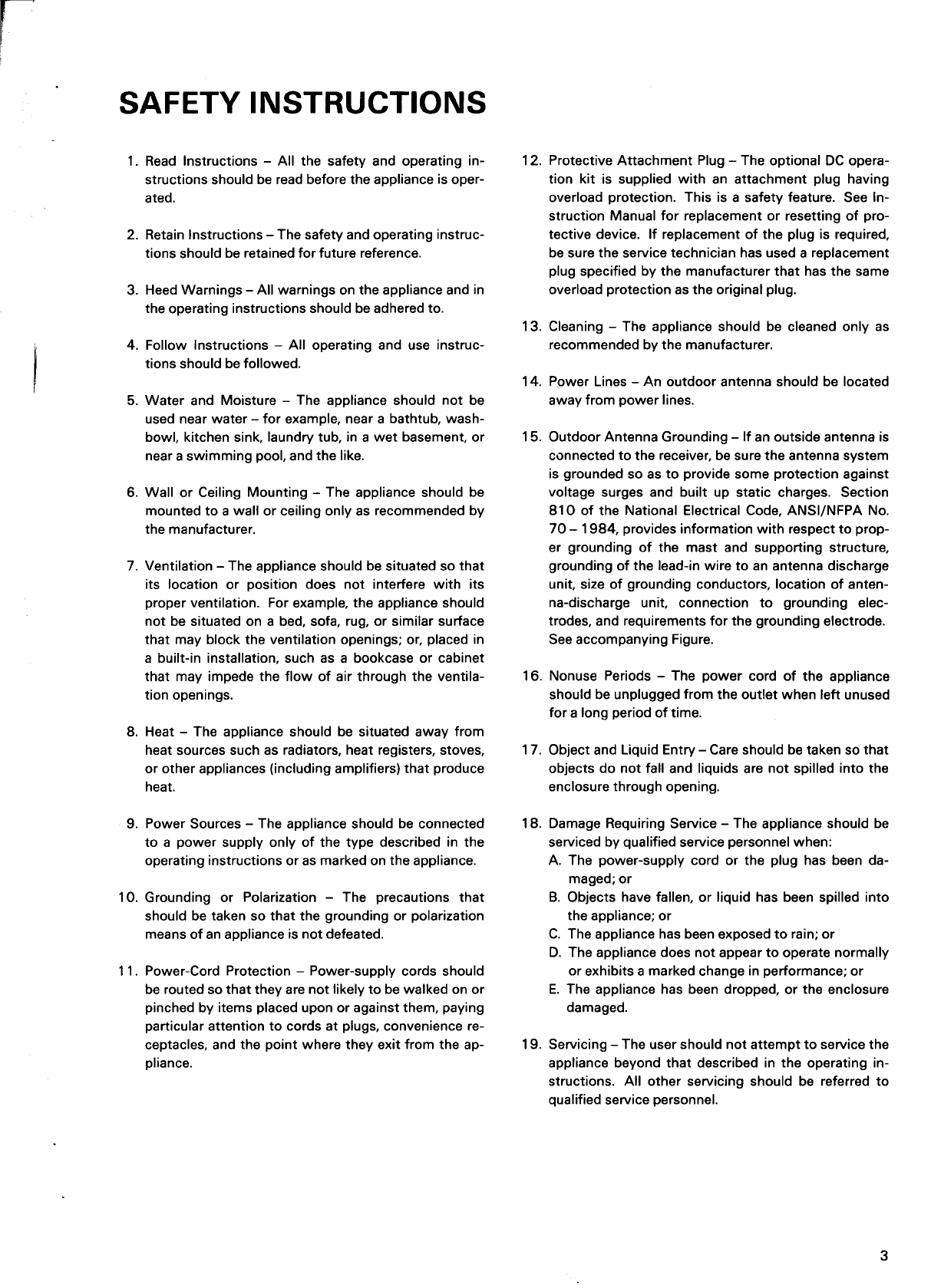 SAFETY INSTRUCTIONS

1. Read Instructions – All the safety and operating instructions should be read before the appliance is operated.

2. Retain Instructions – The safety and operating instructions should be retained for future reference.

3. Heed Warnings – All warnings on the appliance and in the operating instructions should be adhered to.

4. Follow Instructions – All operating and use instructions should be followed.

5. Water and Moisture – The appliance should not be used near water – for example, near a bathtub, washbowl, kitchen sink, laundry tub, in a wet basement, or near a swimming pool, and the like.

6. Wall or Ceiling Mounting – The appliance should be mounted to a wall or ceiling only as recommended by the manufacturer.

7. Ventilation – The appliance should be situated so that its location or position does not interfere with its proper ventilation. For example, the appliance should not be situated on a bed, sofa, rug, or similar surface that may block the ventilation openings; or, placed in a built-in installation, such as a bookcase or cabinet that may impede the flow of air through the ventilation openings.

8. Heat – The appliance should be situated away from heat sources such as radiators, heat registers, stoves, or other appliances (including amplifiers) that produce heat.

9. Power Sources – The appliance should be connected to a power supply only of the type described in the operating instructions or as marked on the appliance.

10. Grounding or Polarization – The precautions that should be taken so that the grounding or polarization means of an appliance is not defeated.

11. Power-Cord Protection – Power-supply cords should be routed so that they are not likely to be walked on or pinched by items placed upon or against them, paying particular attention to cords at plugs, convenience receptacles, and the point where they exit from the appliance.

12. Protective Attachment Plug – The optional DC operation kit is supplied with an attachment plug having overload protection. This is a safety feature. See Instruction Manual for replacement or resetting of protective device. If replacement of the plug is required, be sure the service technician has used a replacement plug specified by the manufacturer that has the same overload protection as the original plug.

13. Cleaning – The appliance should be cleaned only as recommended by the manufacturer.

14. Power Lines – An outdoor antenna should be located away from power lines.

15. Outdoor Antenna Grounding – If an outside antenna is connected to the receiver, be sure the antenna system is grounded so as to provide some protection against voltage surges and built up static charges. Section 810 of the National Electrical Code, ANSI/NFPA No. 70 – 1984, provides information with respect to proper grounding of the mast and supporting structure, grounding of the lead-in wire to an antenna discharge unit, size of grounding conductors, location of antenna-discharge unit, connection to grounding electrodes, and requirements for the grounding electrode. See accompanying Figure.

16. Nonuse Periods – The power cord of the appliance should be unplugged from the outlet when left unused for a long period of time.

17. Object and Liquid Entry – Care should be taken so that objects do not fall and liquids are not spilled into the enclosure through opening.

18. Damage Requiring Service – The appliance should be serviced by qualified service personnel when:
A. The power-supply cord or the plug has been damaged; or
B. Objects have fallen, or liquid has been spilled into the appliance; or
C. The appliance has been exposed to rain; or
D. The appliance does not appear to operate normally or exhibits a marked change in performance; or
E. The appliance has been dropped, or the enclosure damaged.

19. Servicing – The user should not attempt to service the appliance beyond that described in the operating instructions. All other servicing should be referred to qualified service personnel.

3